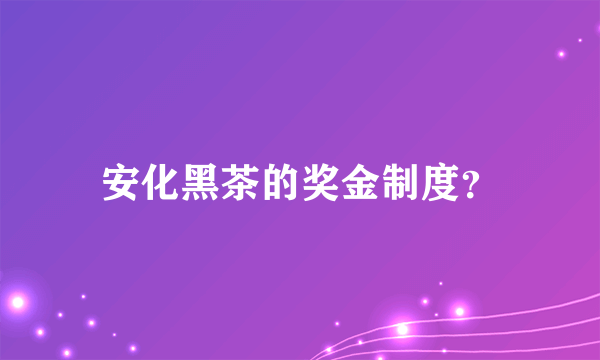 安化黑茶的奖金制度?